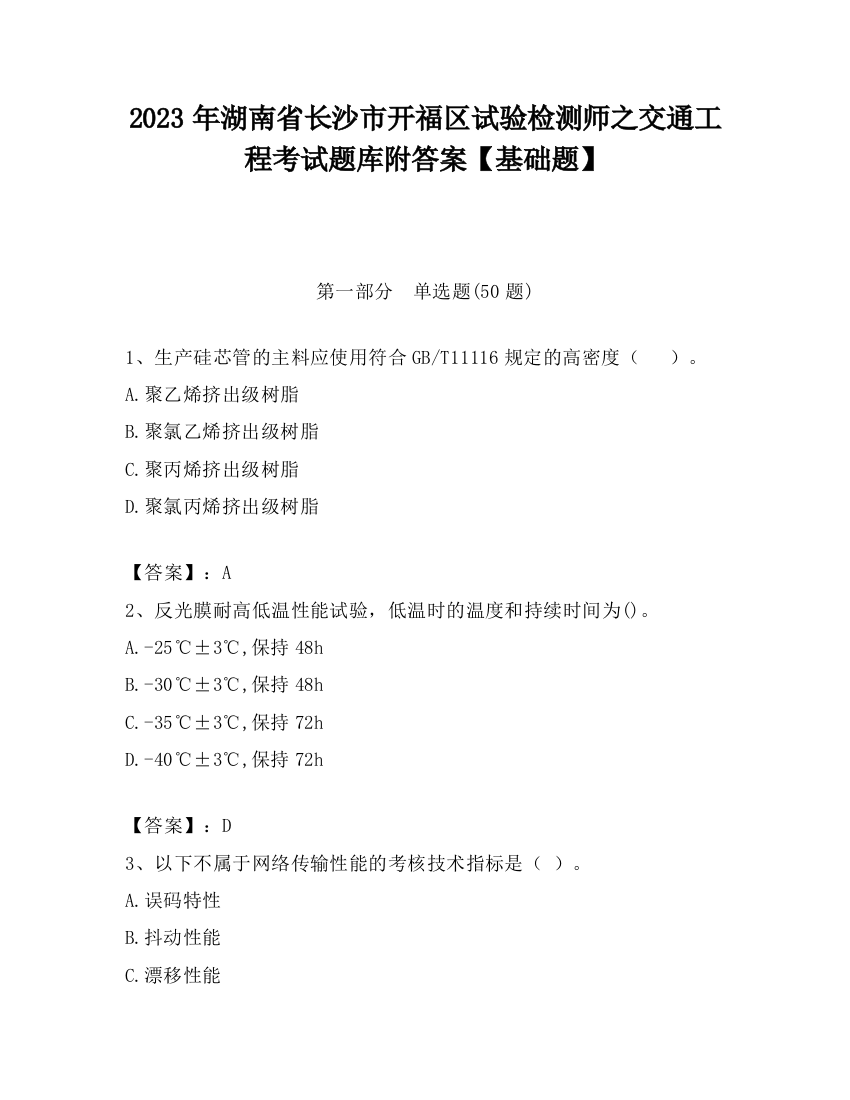 2023 年湖南省长沙市开福区试验检测师之交通工程考试题库附答案【基础题】

第一部分　单选题(50 题)

1、生产硅芯管的主料应使用符合 GB/T11116 规定的高密度（　　）。

A.聚乙烯挤出级树脂

B.聚氯乙烯挤出级树脂

C.聚丙烯挤出级树脂

D.聚氯丙烯挤出级树脂

【答案】：A

2、反光膜耐高低温性能试验，低温时的温度和持续时间为()。

A.-25℃±3℃,保持 48h

B.-30℃±3℃,保持 48h

C.-35℃±3℃,保持 72h

D.-40℃±3℃,保持 72h

【答案】：D

3、以下不属于网络传输性能的考核技术指标是（ ）。

A.误码特性

B.抖动性能

C.漂移性能